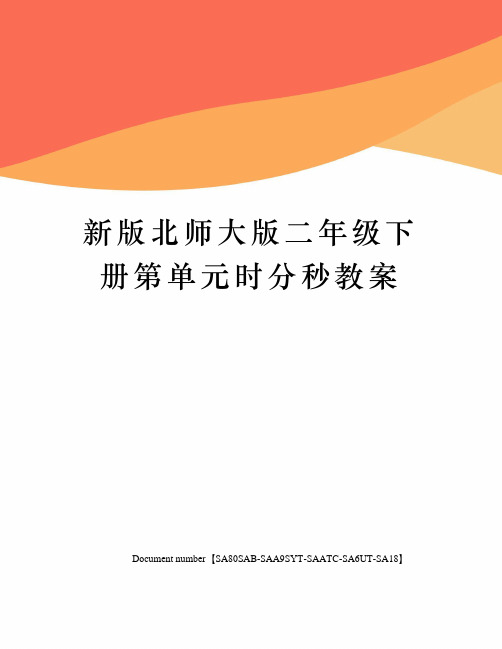 新版北师大版二年级下册第单元时分秒教案

Document number【SA80SAB-SAA9SYT-SAATC-SA6UT-SA18】